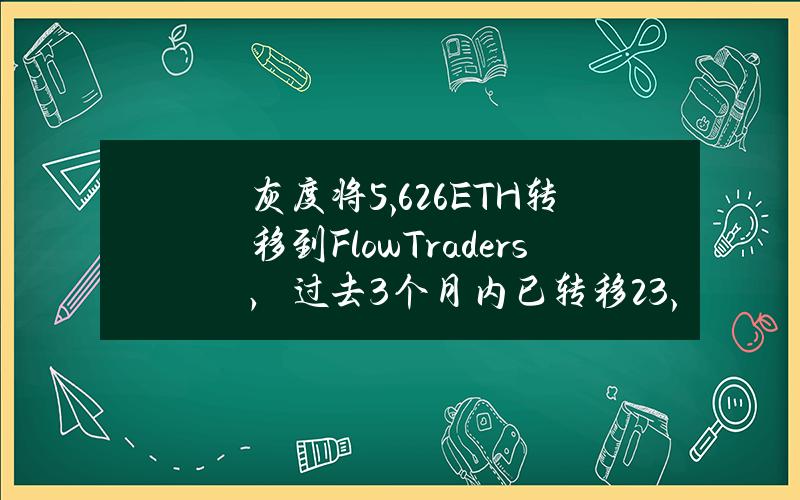 灰度将5,626ETH转移到FlowTraders，过去3个月内已转移23,